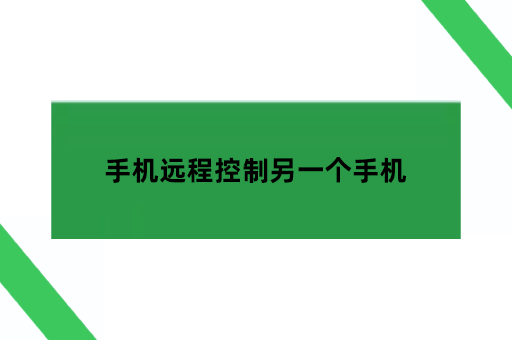 手机远程控制另一个手机